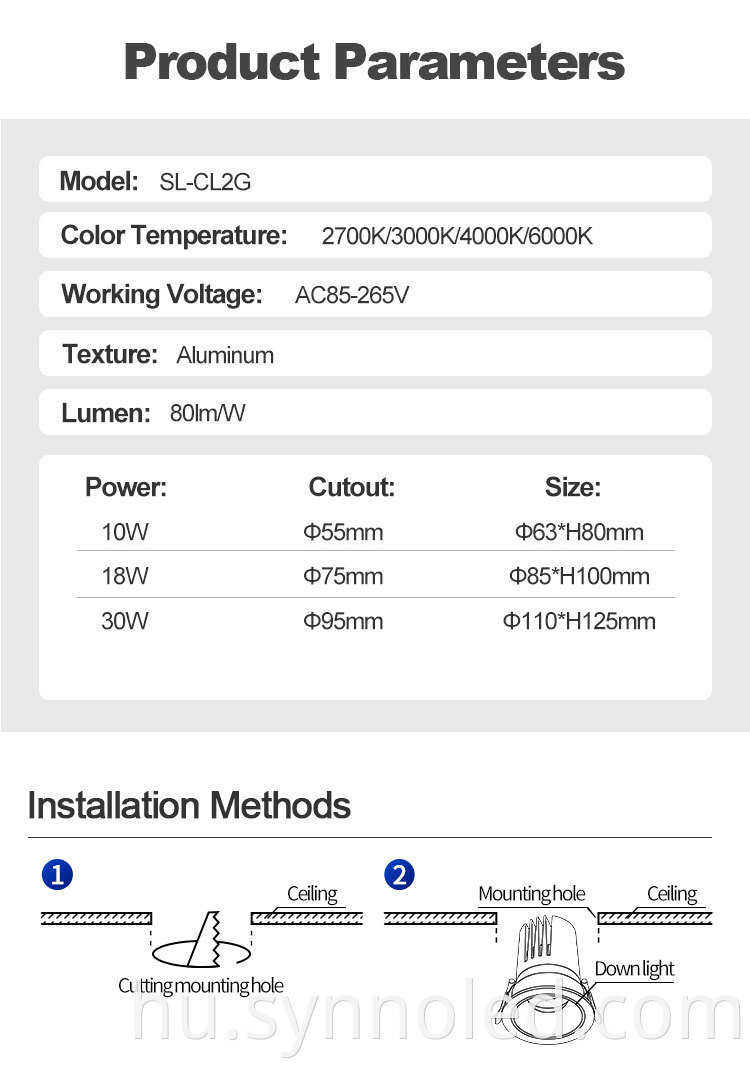 Product Parameters

Model: SL-CL2G

Color Temperature: 2700K/3000K/4000K/6000K

Working Voltage: AC85-265V

Texture: Aluminum

Lumen: 80lm/W

| Power: | Cutout: | Size: |
|---|---|---|
| 10W | Φ55mm | Φ63*H80mm |
| 18W | Φ75mm | Φ85*H100mm |
| 30W | Φ95mm | Φ110*H125mm |

Installation Methods

1

Ceiling

Cutting mounting hole

2

Mounting hole

Ceiling

Down light

hu.synnoled.com